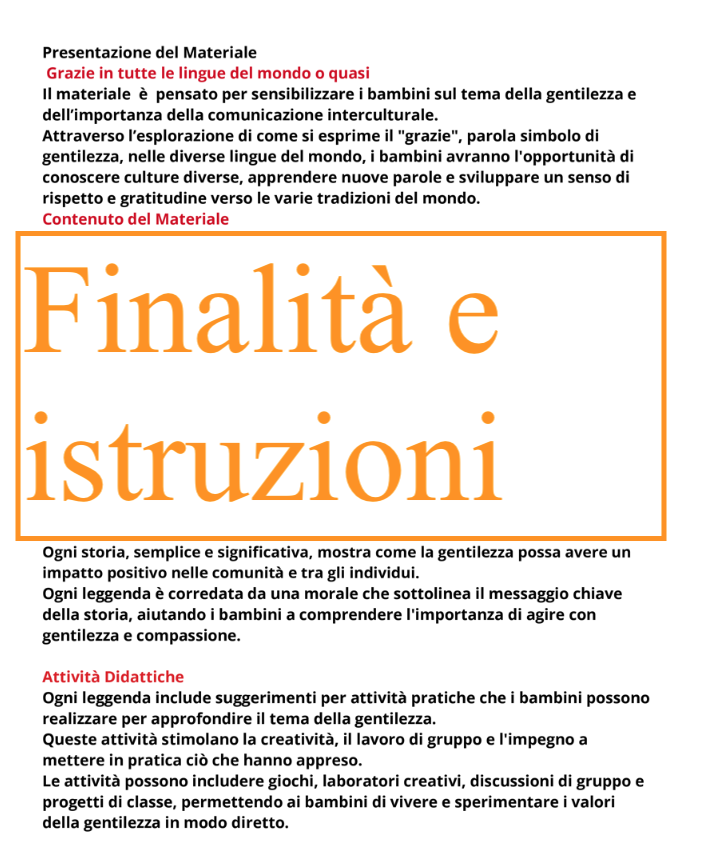 Presentazione del Materiale
Grazie in tutte le lingue del mondo o quasi
Il materiale è pensato per sensibilizzare i bambini sul tema della gentilezza e dell'importanza della comunicazione interculturale.
Attraverso l'esplorazione di come si esprime il "grazie", parola simbolo di gentilezza, nelle diverse lingue del mondo, i bambini avranno l'opportunità di conoscere culture diverse, apprendere nuove parole e sviluppare un senso di rispetto e gratitudine verso le varie tradizioni del mondo.
Contenuto del Materiale

Finalità e istruzioni

Ogni storia, semplice e significativa, mostra come la gentilezza possa avere un impatto positivo nelle comunità e tra gli individui.
Ogni leggenda è corredata da una morale che sottolinea il messaggio chiave della storia, aiutando i bambini a comprendere l'importanza di agire con gentilezza e compassione.

Attività Didattiche
Ogni leggenda include suggerimenti per attività pratiche che i bambini possono realizzare per approfondire il tema della gentilezza.
Queste attività stimolano la creatività, il lavoro di gruppo e l'impegno a mettere in pratica ciò che hanno appreso.
Le attività possono includere giochi, laboratori creativi, discussioni di gruppo e progetti di classe, permettendo ai bambini di vivere e sperimentare i valori della gentilezza in modo diretto.